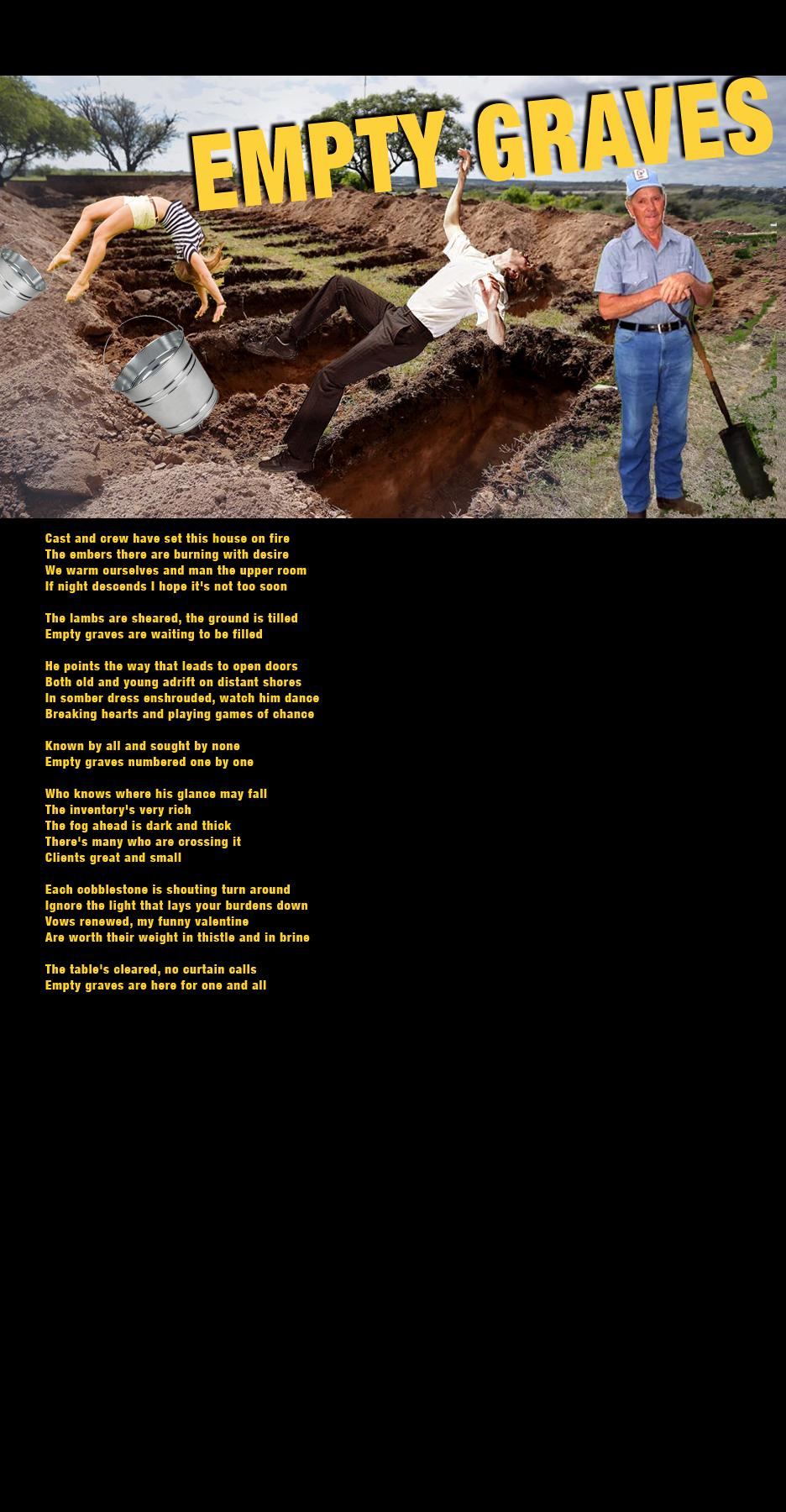 EMPTY GRAVES

Cast and crew have set this house on fire
The embers there are burning with desire
We warm ourselves and man the upper room
If night descends I hope it's not too soon

The lambs are sheared, the ground is tilled
Empty graves are waiting to be filled

He points the way that leads to open doors
Both old and young adrift on distant shores
In somber dress enshrouded, watch him dance
Breaking hearts and playing games of chance

Known by all and sought by none
Empty graves numbered one by one

Who knows where his glance may fall
The inventory's very rich
The fog ahead is dark and thick
There's many who are crossing it
Clients great and small

Each cobblestone is shouting turn around
Ignore the light that lays your burdens down
Vows renewed, my funny valentine
Are worth their weight in thistle and in brine

The table's cleared, no curtain calls
Empty graves are here for one and all